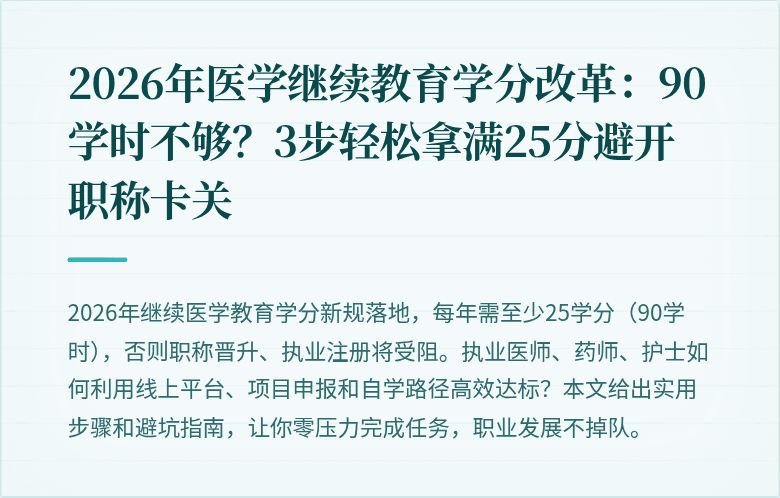 2026年医学继续教育学分改革：90学时不够？3步轻松拿满25分避开职称卡关

2026年继续医学教育学分新规落地，每年需至少25学分（90学时），否则职称晋升、执业注册将受阻。执业医师、药师、护士如何利用线上平台、项目申报和自学路径高效达标？本文给出实用步骤和避坑指南，让你零压力完成任务，职业发展不掉队。